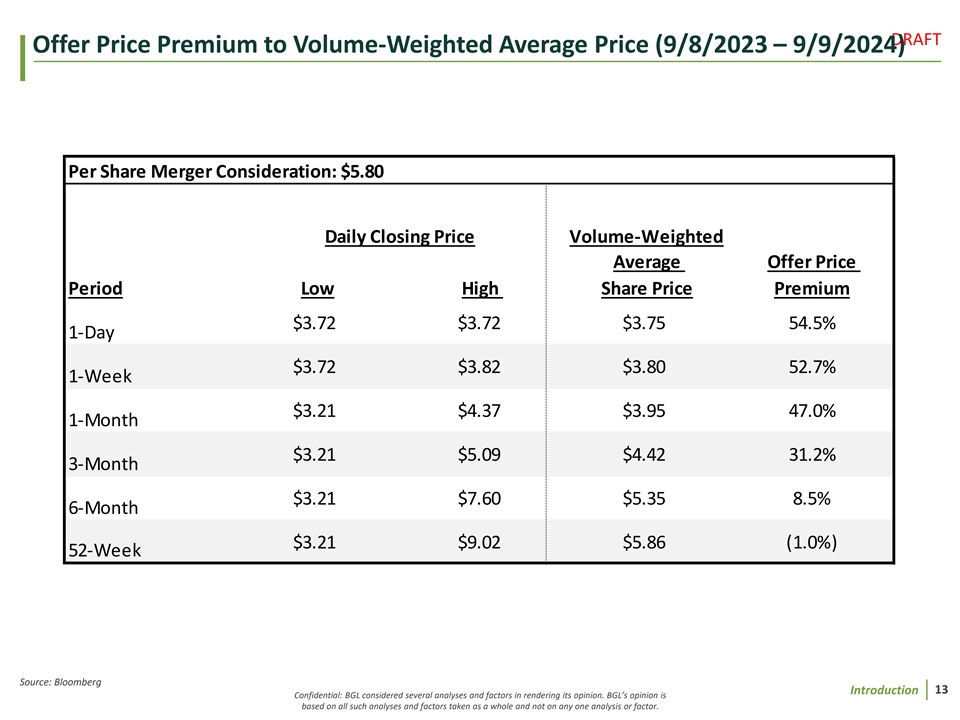 Offer Price Premium to Volume-Weighted Average Price (9/8/2023 – 9/9/2024)

DRAFT

Per Share Merger Consideration: $5.80

| Period | Daily Closing Price Low | Daily Closing Price High | Volume-Weighted Average Share Price | Offer Price Premium |
|---|---|---|---|---|
| 1-Day | $3.72 | $3.72 | $3.75 | 54.5% |
| 1-Week | $3.72 | $3.82 | $3.80 | 52.7% |
| 1-Month | $3.21 | $4.37 | $3.95 | 47.0% |
| 3-Month | $3.21 | $5.09 | $4.42 | 31.2% |
| 6-Month | $3.21 | $7.60 | $5.35 | 8.5% |
| 52-Week | $3.21 | $9.02 | $5.86 | (1.0%) |

Source: Bloomberg

Confidential: BGL considered several analyses and factors in rendering its opinion. BGL's opinion is based on all such analyses and factors taken as a whole and not on any one analysis or factor.

Introduction | 13